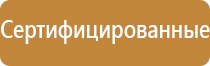 Сертифицированные